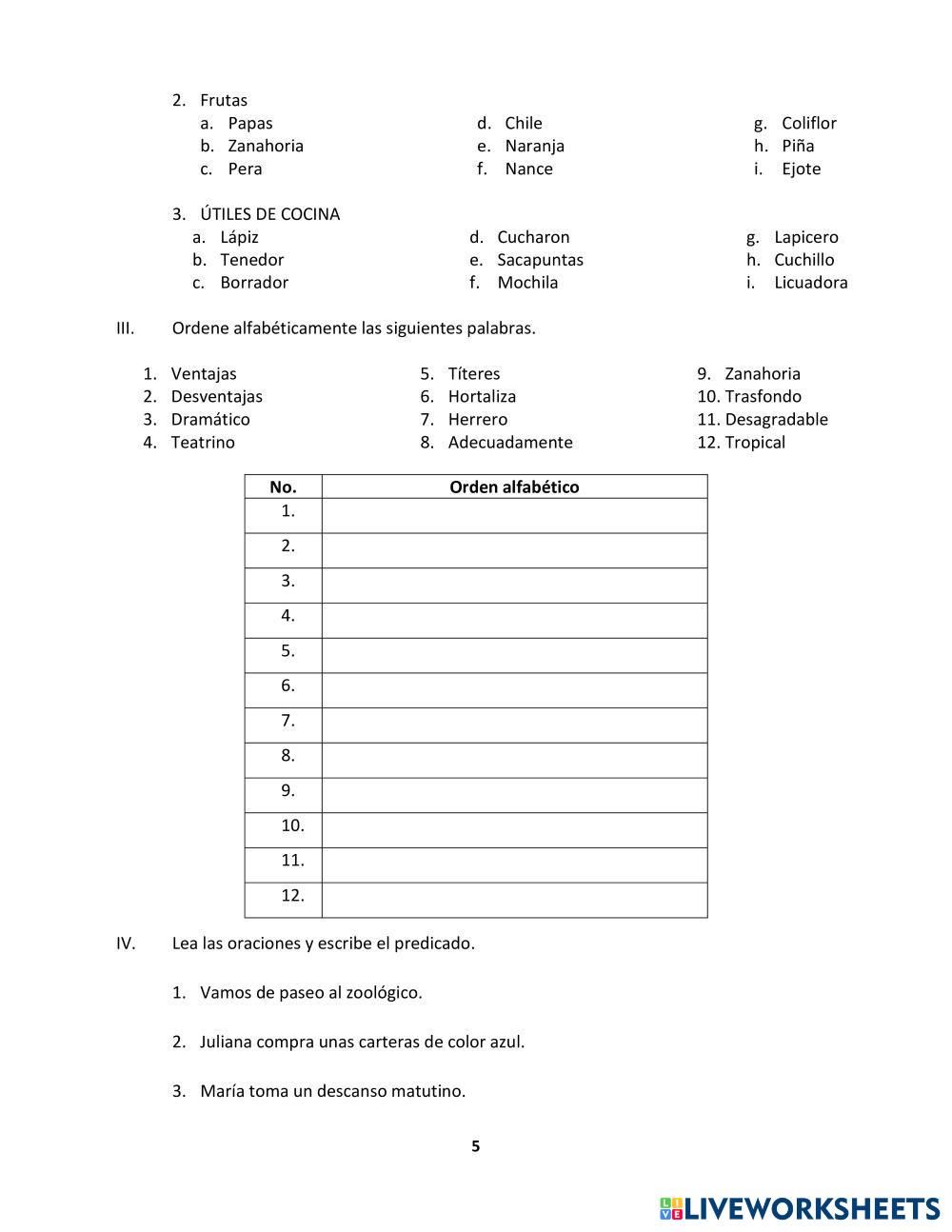 2. Frutas

a. Papas
b. Zanahoria
c. Pera

d. Chile
e. Naranja
f. Nance

g. Coliflor
h. Piña
i. Ejote

3. ÚTILES DE COCINA

a. Lápiz
b. Tenedor
c. Borrador

d. Cucharon
e. Sacapuntas
f. Mochila

g. Lapicero
h. Cuchillo
i. Licuadora

III. Ordene alfabéticamente las siguientes palabras.

1. Ventajas
2. Desventajas
3. Dramático
4. Teatrino

5. Títeres
6. Hortaliza
7. Herrero
8. Adecuadamente

9. Zanahoria
10. Trasfondo
11. Desagradable
12. Tropical

| No. | Orden alfabético |
|---|---|
| 1. | |
| 2. | |
| 3. | |
| 4. | |
| 5. | |
| 6. | |
| 7. | |
| 8. | |
| 9. | |
| 10. | |
| 11. | |
| 12. | |

IV. Lea las oraciones y escribe el predicado.

1. Vamos de paseo al zoológico.

2. Juliana compra unas carteras de color azul.

3. María toma un descanso matutino.

5

LIVEWORKSHEETS